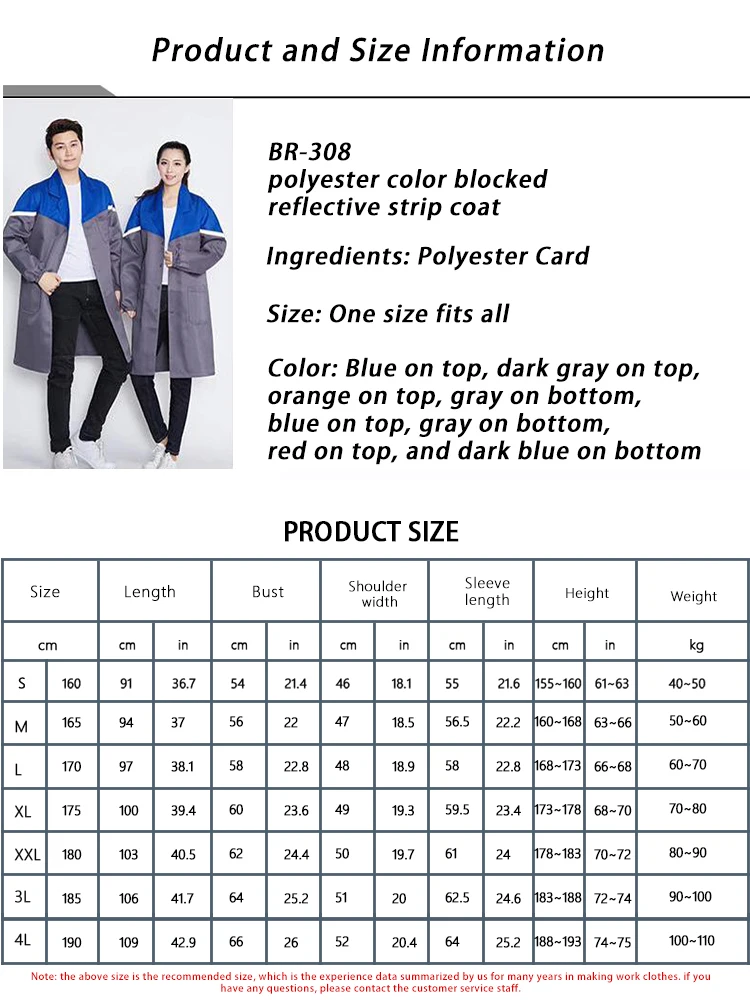 Product and Size Information

BR-308
polyester color blocked
reflective strip coat

Ingredients: Polyester Card

Size: One size fits all

Color: Blue on top, dark gray on top, orange on top, gray on bottom, blue on top, gray on bottom, red on top, and dark blue on bottom

PRODUCT SIZE

| Size | | Length | | Bust | | Shoulder width | | Sleeve length | | Height | | Weight |
|---|---|---|---|---|---|---|---|---|---|---|---|---|
| cm | | cm | in | cm | in | cm | in | cm | in | cm | in | kg |
| S | 160 | 91 | 36.7 | 54 | 21.4 | 46 | 18.1 | 55 | 21.6 | 155~160 | 61~63 | 40~50 |
| M | 165 | 94 | 37 | 56 | 22 | 47 | 18.5 | 56.5 | 22.2 | 160~168 | 63~66 | 50~60 |
| L | 170 | 97 | 38.1 | 58 | 22.8 | 48 | 18.9 | 58 | 22.8 | 168~173 | 66~68 | 60~70 |
| XL | 175 | 100 | 39.4 | 60 | 23.6 | 49 | 19.3 | 59.5 | 23.4 | 173~178 | 68~70 | 70~80 |
| XXL | 180 | 103 | 40.5 | 62 | 24.4 | 50 | 19.7 | 61 | 24 | 178~183 | 70~72 | 80~90 |
| 3L | 185 | 106 | 41.7 | 64 | 25.2 | 51 | 20 | 62.5 | 24.6 | 183~188 | 72~74 | 90~100 |
| 4L | 190 | 109 | 42.9 | 66 | 26 | 52 | 20.4 | 64 | 25.2 | 188~193 | 74~75 | 100~110 |

Note: the above size is the recommended size, which is the experience data summarized by us for many years in making work clothes. if you have any questions, please contact the customer service staff.